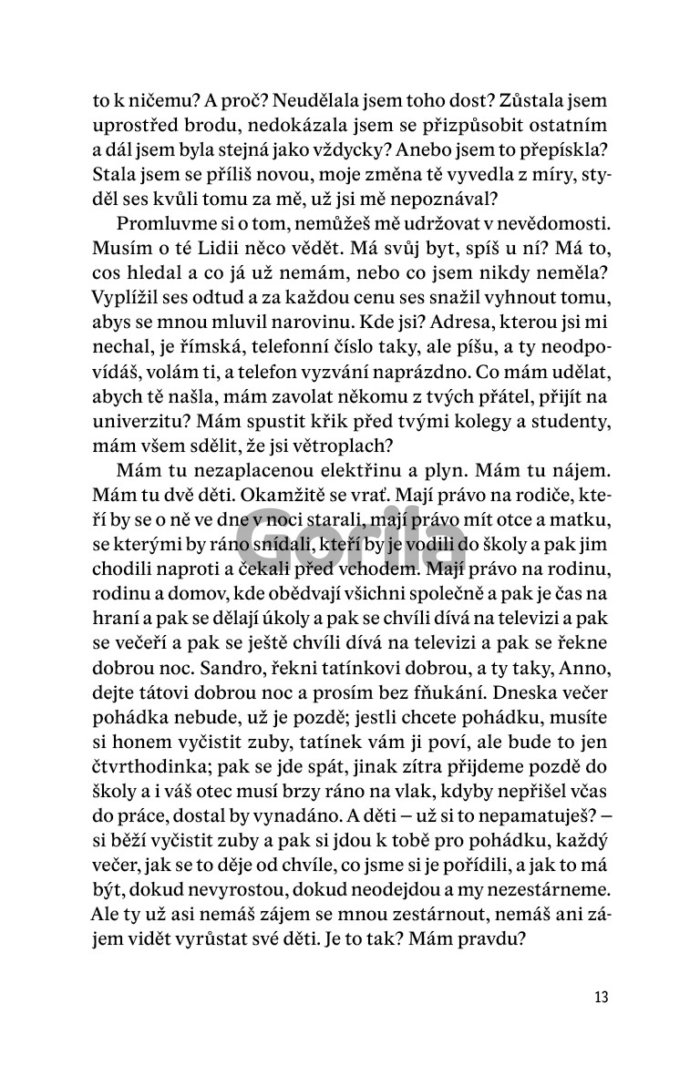 to k ničemu? A proč? Neudělala jsem toho dost? Zůstala jsem uprostřed brodu, nedokázala jsem se přizpůsobit ostatním a dál jsem byla stejná jako vždycky? Anebo jsem to přepískla? Stala jsem se příliš novou, moje změna tě vyvedla z míry, styděl ses kvůli tomu za mě, už jsi mě nepoznával?

Promluvme si o tom, nemůžeš mě udržovat v nevědomosti. Musím o té Lidii něco vědět. Má svůj byt, spíš u ní? Má to, cos hledal a co já už nemám, nebo co jsem nikdy neměla? Vyplížil ses odtud a za každou cenu ses snažil vyhnout tomu, abys se mnou mluvil narovinu. Kde jsi? Adresa, kterou jsi mi nechal, je římská, telefonní číslo taky, ale píšu, a ty neodpovídáš, volám ti, a telefon vyzvání naprázdno. Co mám udělat, abych tě našla, mám zavolat někomu z tvých přátel, přijít na univerzitu? Mám spustit křik před tvými kolegy a studenty, mám všem sdělit, že jsi větroplach?

Mám tu nezaplacenou elektřinu a plyn. Mám tu nájem. Mám tu dvě děti. Okamžitě se vrať. Mají právo na rodiče, kteří by se o ně ve dne v noci starali, mají právo mít otce a matku, se kterými by ráno snídali, kteří by je vodili do školy a pak jim chodili naproti a čekali před vchodem. Mají právo na rodinu, rodinu a domov, kde obědvají všichni společně a pak je čas na hraní a pak se dělají úkoly a pak se chvíli dívá na televizi a pak se večeří a pak se ještě chvíli dívá na televizi a pak se řekne dobrou noc. Sandro, řekni tatínkovi dobrou, a ty taky, Anno, dejte tátovi dobrou noc a prosím bez fňukání. Dneska večer pohádka nebude, už je pozdě; jestli chcete pohádku, musíte si honem vyčistit zuby, tatínek vám ji poví, ale bude to jen čtvrthodinka; pak se jde spát, jinak zítra přijdeme pozdě do školy a i váš otec musí brzy ráno na vlak, kdyby nepřišel včas do práce, dostal by vynadáno. A děti – už si to nepamatuješ? – si běží vyčistit zuby a pak si jdou k tobě pro pohádku, každý večer, jak se to děje od chvíle, co jsme si je pořídili, a jak to má být, dokud nevyrostou, dokud neodejdou a my nezestárneme. Ale ty už asi nemáš zájem se mnou zestárnout, nemáš ani zájem vidět vyrůstat své děti. Je to tak? Mám pravdu?

Gorila

13